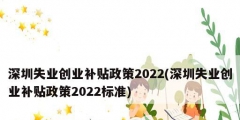 深圳失业创业补贴政策2022(深圳失业创业补贴政策2022标准)